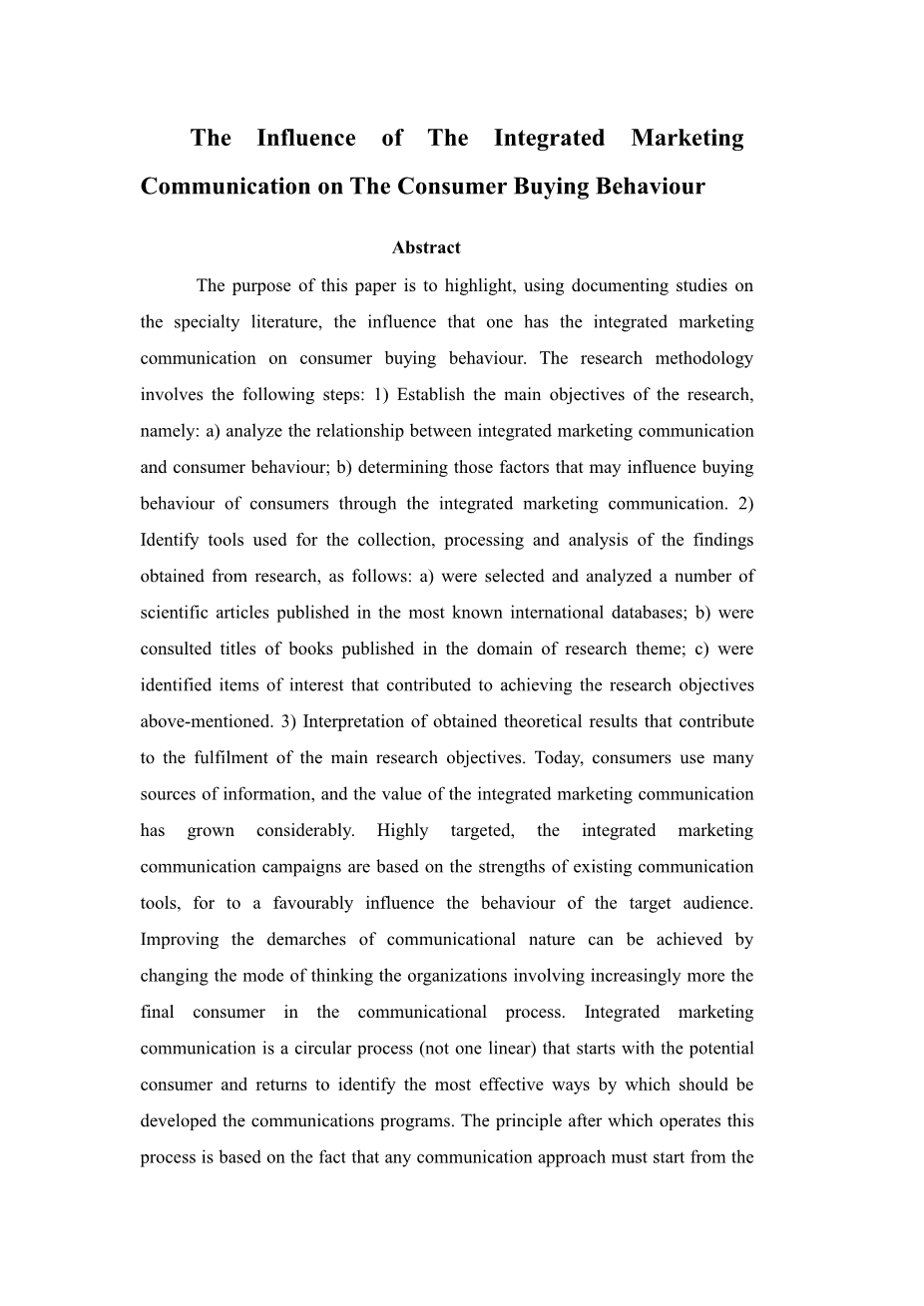 The Influence of The Integrated Marketing Communication on The Consumer Buying Behaviour

Abstract

The purpose of this paper is to highlight, using documenting studies on the specialty literature, the influence that one has the integrated marketing communication on consumer buying behaviour. The research methodology involves the following steps: 1) Establish the main objectives of the research, namely: a) analyze the relationship between integrated marketing communication and consumer behaviour; b) determining those factors that may influence buying behaviour of consumers through the integrated marketing communication. 2) Identify tools used for the collection, processing and analysis of the findings obtained from research, as follows: a) were selected and analyzed a number of scientific articles published in the most known international databases; b) were consulted titles of books published in the domain of research theme; c) were identified items of interest that contributed to achieving the research objectives above-mentioned. 3) Interpretation of obtained theoretical results that contribute to the fulfilment of the main research objectives. Today, consumers use many sources of information, and the value of the integrated marketing communication has grown considerably. Highly targeted, the integrated marketing communication campaigns are based on the strengths of existing communication tools, for to a favourably influence the behaviour of the target audience. Improving the demarches of communicational nature can be achieved by changing the mode of thinking the organizations involving increasingly more the final consumer in the communicational process. Integrated marketing communication is a circular process (not one linear) that starts with the potential consumer and returns to identify the most effective ways by which should be developed the communications programs. The principle after which operates this process is based on the fact that any communication approach must start from the